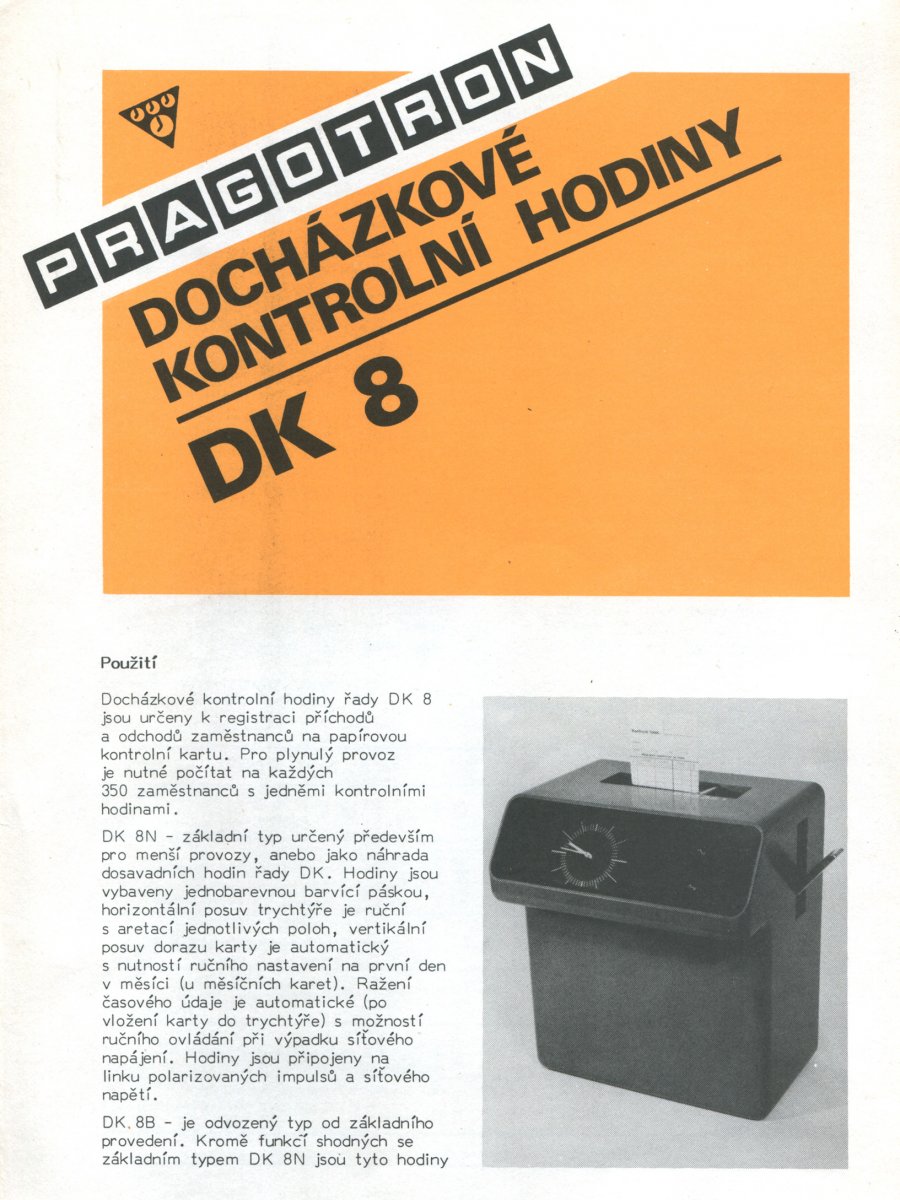 PRAGOTRON

DOCHÁZKOVÉ KONTROLNÍ HODINY

DK 8

Použití

Docházkové kontrolní hodiny řady DK 8 jsou určeny k registraci příchodů a odchodů zaměstnanců na papírovou kontrolní kartu. Pro plynulý provoz je nutné počítat na každých 350 zaměstnanců s jedněmi kontrolními hodinami.

DK 8N - základní typ určený především pro menší provozy, anebo jako náhrada dosavadních hodin řady DK. Hodiny jsou vybaveny jednobarevnou barvící páskou, horizontální posuv trychtýře je ruční s aretací jednotlivých poloh, vertikální posuv dorazu karty je automatický s nutností ručního nastavení na první den v měsíci (u měsíčních karet). Ražení časového údaje je automatické (po vložení karty do trychtýře) s možností ručního ovládání při výpadku síťového napájení. Hodiny jsou připojeny na linku polarizovaných impulsů a síťového napětí.

DK 8B - je odvozený typ od základního provedení. Kromě funkcí shodných se základním typem DK 8N jsou tyto hodiny